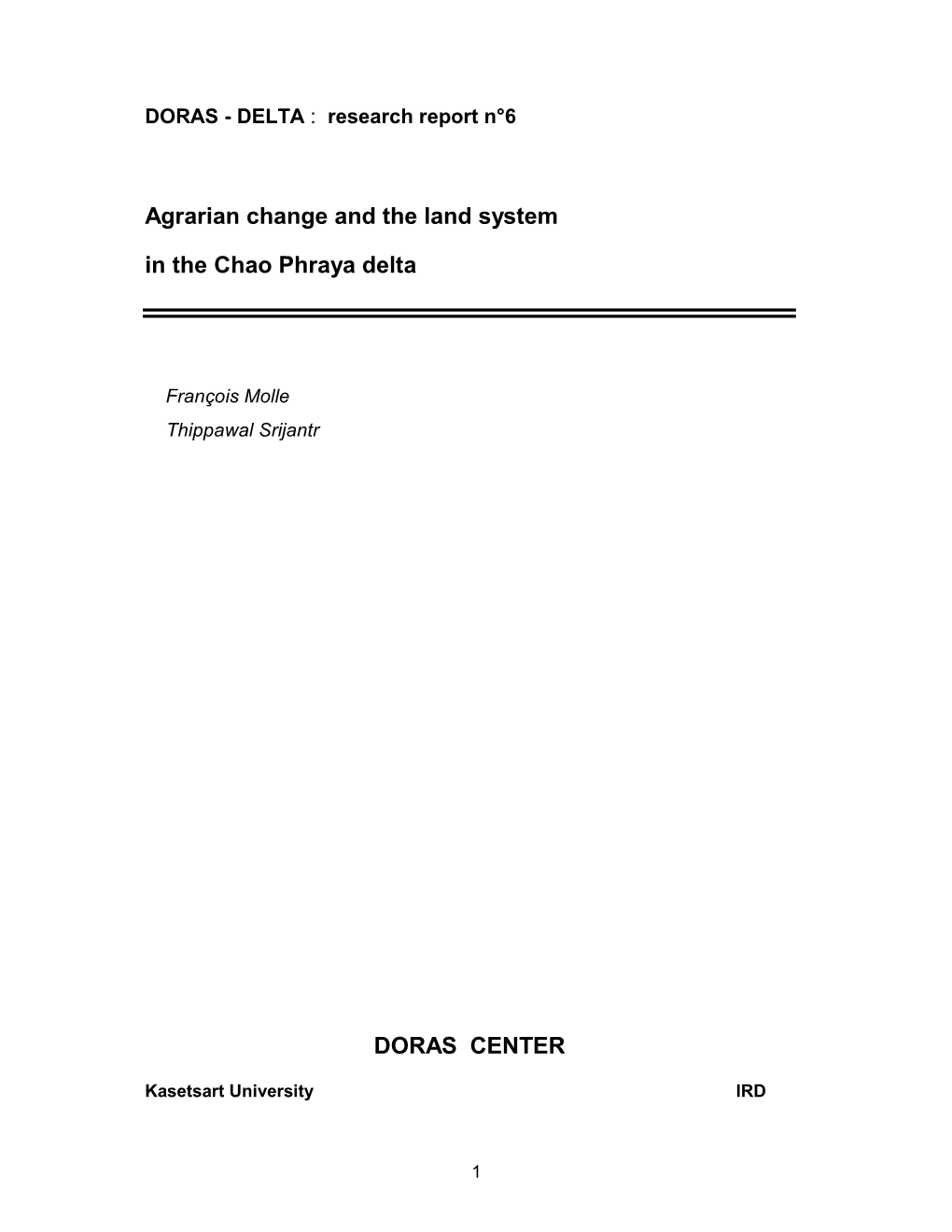 DORAS - DELTA : research report n°6

Agrarian change and the land system

in the Chao Phraya delta

François Molle

Thippawal Srijantr

DORAS CENTER

Kasetsart University

IRD

1